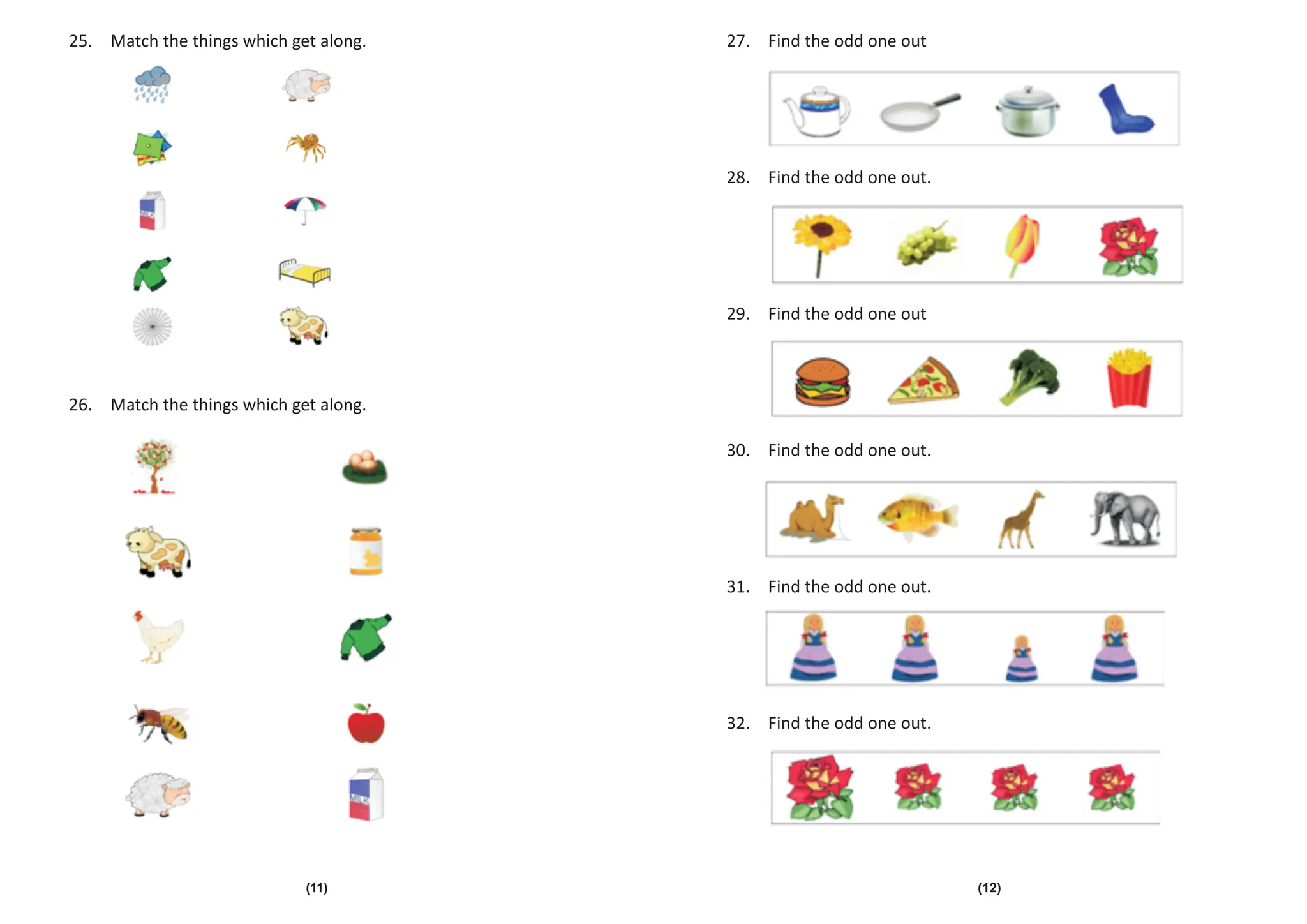 25. Match the things which get along.

MILK

26. Match the things which get along.

MILK

(11)

27. Find the odd one out

28. Find the odd one out.

29. Find the odd one out

30. Find the odd one out.

31. Find the odd one out.

32. Find the odd one out.

(12)